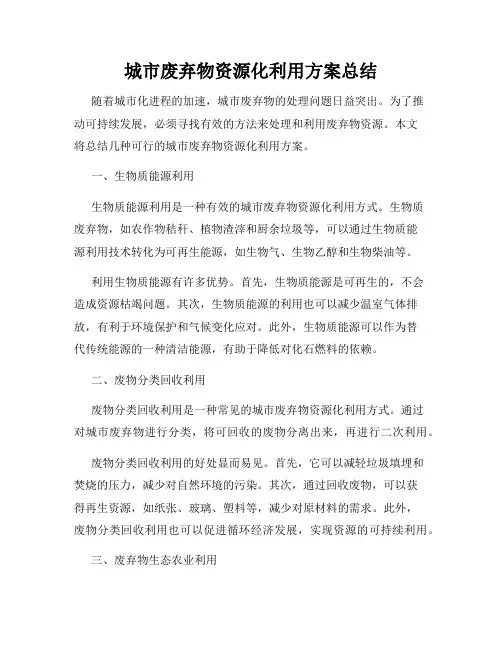 城市废弃物资源化利用方案总结

随着城市化进程的加速，城市废弃物的处理问题日益突出。为了推动可持续发展，必须寻找有效的方法来处理和利用废弃物资源。本文将总结几种可行的城市废弃物资源化利用方案。

一、生物质能源利用

生物质能源利用是一种有效的城市废弃物资源化利用方式。生物质废弃物，如农作物秸秆、植物渣滓和厨余垃圾等，可以通过生物质能源利用技术转化为可再生能源，如生物气、生物乙醇和生物柴油等。

利用生物质能源有许多优势。首先，生物质能源是可再生的，不会造成资源枯竭问题。其次，生物质能源的利用也可以减少温室气体排放，有利于环境保护和气候变化应对。此外，生物质能源可以作为替代传统能源的一种清洁能源，有助于降低对化石燃料的依赖。

二、废物分类回收利用

废物分类回收利用是一种常见的城市废弃物资源化利用方式。通过对城市废弃物进行分类，将可回收的废物分离出来，再进行二次利用。

废物分类回收利用的好处显而易见。首先，它可以减轻垃圾填埋和焚烧的压力，减少对自然环境的污染。其次，通过回收废物，可以获得再生资源，如纸张、玻璃、塑料等，减少对原材料的需求。此外，废物分类回收利用也可以促进循环经济发展，实现资源的可持续利用。

三、废弃物生态农业利用